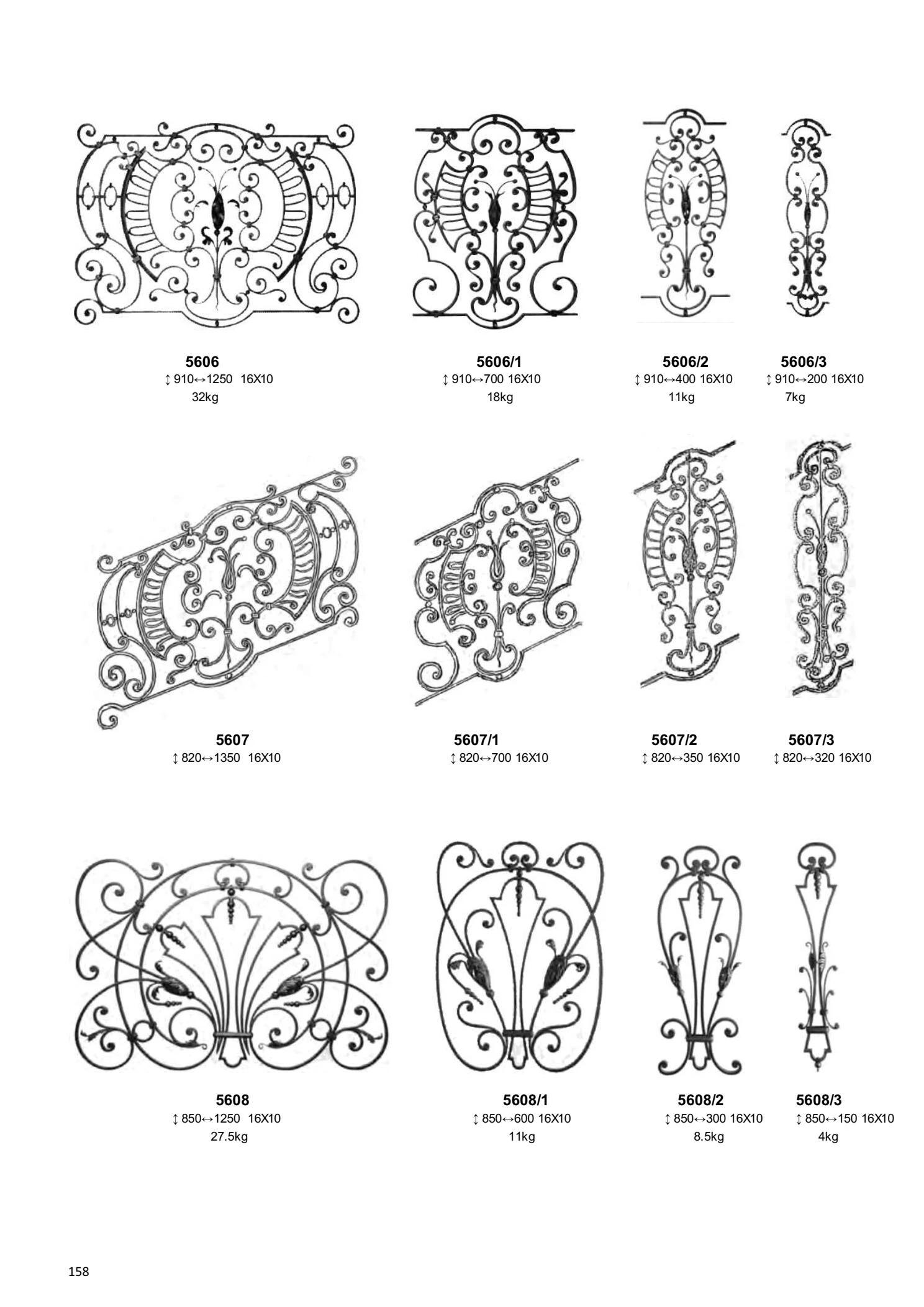 5606
↕ 910↔1250 16X10
32kg

5606/1
↕ 910↔700 16X10
18kg

5606/2
↕ 910↔400 16X10
11kg

5606/3
↕ 910↔200 16X10
7kg

5607
↕ 820↔1350 16X10

5607/1
↕ 820↔700 16X10

5607/2
↕ 820↔350 16X10

5607/3
↕ 820↔320 16X10

5608
↕ 850↔1250 16X10
27.5kg

5608/1
↕ 850↔600 16X10
11kg

5608/2
↕ 850↔300 16X10
8.5kg

5608/3
↕ 850↔150 16X10
4kg

158